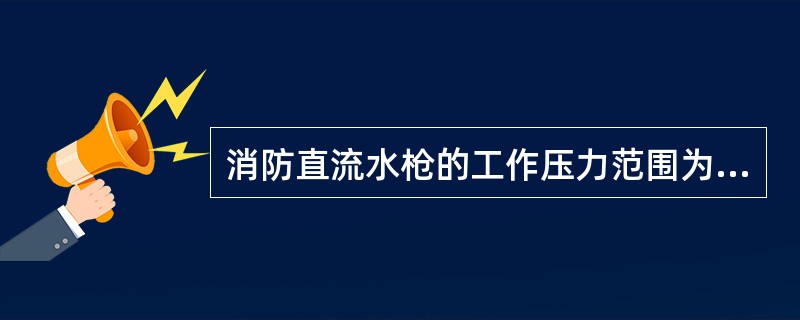 消防直流水枪的工作压力范围为...